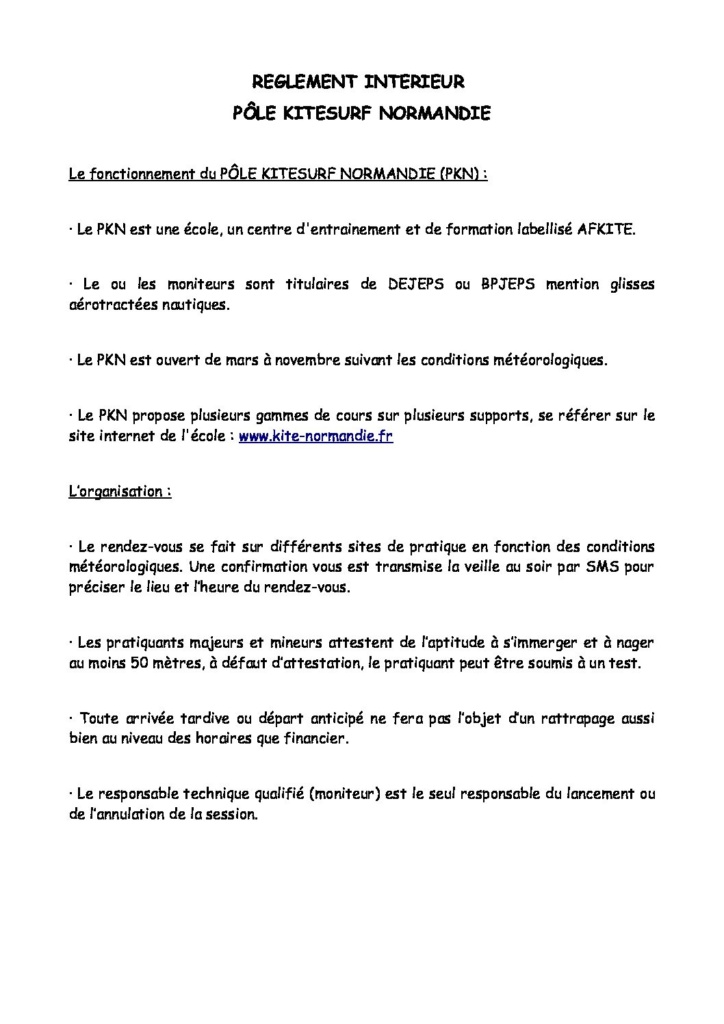 REGLEMENT INTERIEUR
PÔLE KITESURF NORMANDIE

Le fonctionnement du PÔLE KITESURF NORMANDIE (PKN) :

· Le PKN est une école, un centre d'entrainement et de formation labellisé AFKITE.

· Le ou les moniteurs sont titulaires de DEJEPS ou BPJEPS mention glisses aérotractées nautiques.

· Le PKN est ouvert de mars à novembre suivant les conditions météorologiques.

· Le PKN propose plusieurs gammes de cours sur plusieurs supports, se référer sur le site internet de l'école : www.kite-normandie.fr

L'organisation :

· Le rendez-vous se fait sur différents sites de pratique en fonction des conditions météorologiques. Une confirmation vous est transmise la veille au soir par SMS pour préciser le lieu et l'heure du rendez-vous.

· Les pratiquants majeurs et mineurs attestent de l'aptitude à s'immerger et à nager au moins 50 mètres, à défaut d'attestation, le pratiquant peut être soumis à un test.

· Toute arrivée tardive ou départ anticipé ne fera pas l'objet d'un rattrapage aussi bien au niveau des horaires que financier.

· Le responsable technique qualifié (moniteur) est le seul responsable du lancement ou de l'annulation de la session.